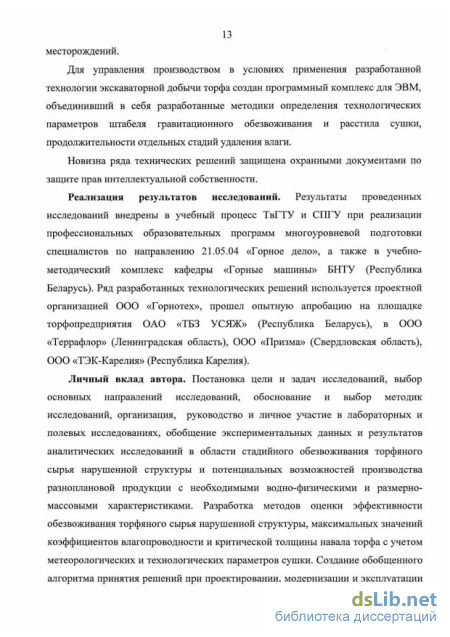 13

месторождений.

Для управления производством в условиях применения разработанной технологии экскаваторной добычи торфа создан программный комплекс для ЭВМ, объединивший в себя разработанные методики определения технологических параметров штабеля гравитационного обезвоживания и расстила сушки, продолжительности отдельных стадий удаления влаги.

Новизна ряда технических решений защищена охранными документами по защите прав интеллектуальной собственности.

**Реализация результатов исследований.** Результаты проведенных исследований внедрены в учебный процесс ТвГТУ и СПГУ при реализации профессиональных образовательных программ многоуровневой подготовки специалистов по направлению 21.05.04 «Горное дело», а также в учебно-методический комплекс кафедры «Горные машины» БНТУ (Республика Беларусь). Ряд разработанных технологических решений используется проектной организацией ООО «Горнотех», прошел опытную апробацию на площадке торфопредприятия ОАО «ТБЗ УСЯЖ» (Республика Беларусь), в ООО «Террафлор» (Ленинградская область), ООО «Призма» (Свердловская область), ООО «ТЭК-Карелия» (Республика Карелия).

**Личный вклад автора.** Постановка цели и задач исследований, выбор основных направлений исследований, обоснование и выбор методик исследований, организация, руководство и личное участие в лабораторных и полевых исследованиях, обобщение экспериментальных данных и результатов аналитических исследований в области стадийного обезвоживания торфяного сырья нарушенной структуры и потенциальных возможностей производства разноплановой продукции с необходимыми водно-физическими и размерно-массовыми характеристиками. Разработка методов оценки эффективности обезвоживания торфяного сырья нарушенной структуры, максимальных значений коэффициентов влагопроводности и критической толщины навала торфа с учетом метеорологических и технологических параметров сушки. Создание обобщенного алгоритма принятия решений при проектировании, модернизации и эксплуатации

dsLib.net
библиотека диссертаций